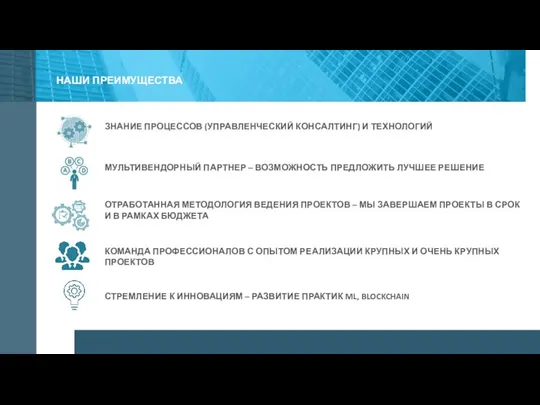 НАШИ ПРЕИМУЩЕСТВА

ЗНАНИЕ ПРОЦЕССОВ (УПРАВЛЕНЧЕСКИЙ КОНСАЛТИНГ) И ТЕХНОЛОГИЙ

A B C D

МУЛЬТИВЕНДОРНЫЙ ПАРТНЕР – ВОЗМОЖНОСТЬ ПРЕДЛОЖИТЬ ЛУЧШЕЕ РЕШЕНИЕ

ОТРАБОТАННАЯ МЕТОДОЛОГИЯ ВЕДЕНИЯ ПРОЕКТОВ – МЫ ЗАВЕРШАЕМ ПРОЕКТЫ В СРОК И В РАМКАХ БЮДЖЕТА

КОМАНДА ПРОФЕССИОНАЛОВ С ОПЫТОМ РЕАЛИЗАЦИИ КРУПНЫХ И ОЧЕНЬ КРУПНЫХ ПРОЕКТОВ

СТРЕМЛЕНИЕ К ИННОВАЦИЯМ – РАЗВИТИЕ ПРАКТИК ML, BLOCKCHAIN